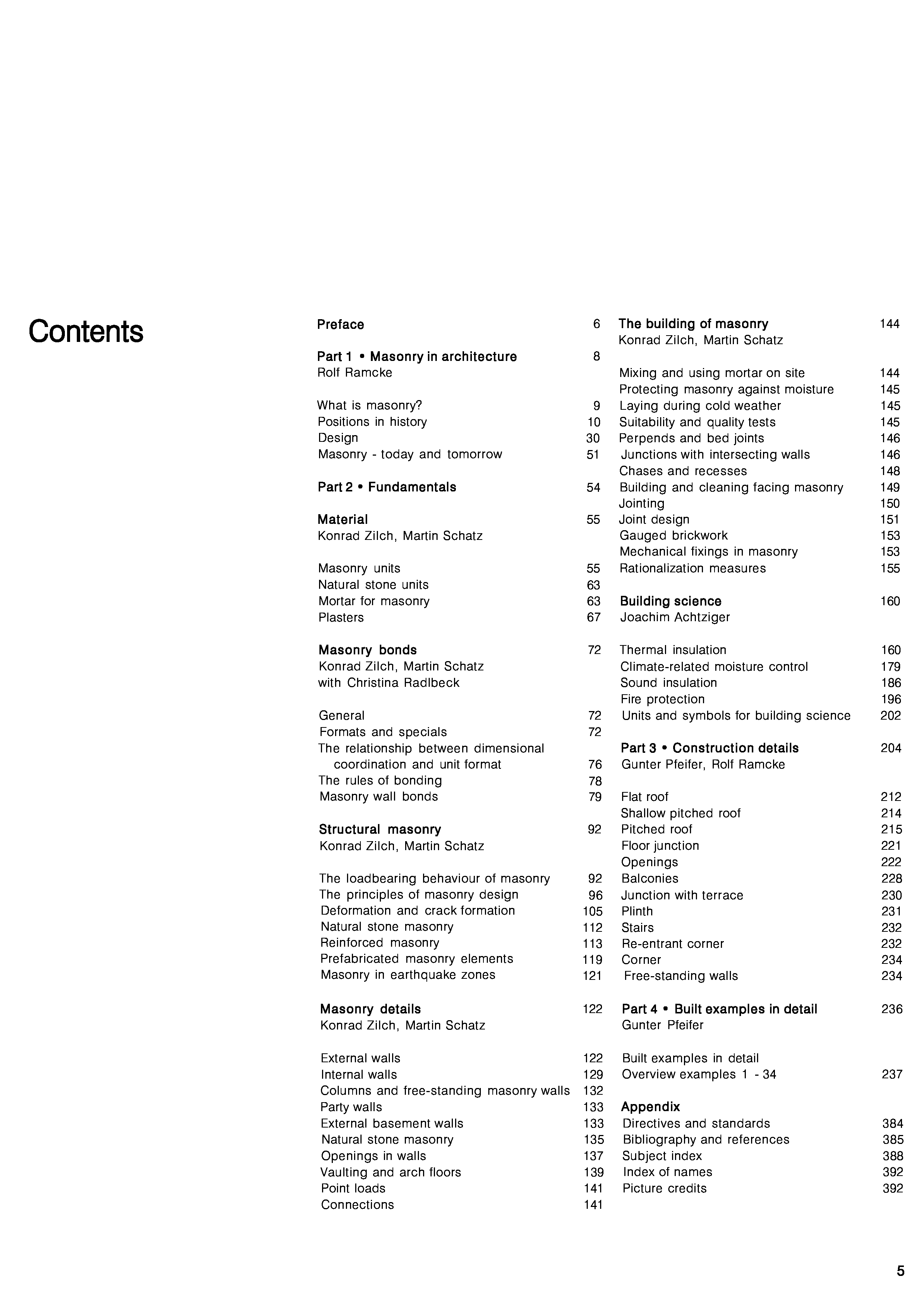 Contents

Preface 6

Part 1 • Masonry in architecture 8
Rolf Ramcke

What is masonry? 9
Positions in history 10
Design 30
Masonry - today and tomorrow 51

Part 2 • Fundamentals 54

Material 55
Konrad Zilch, Martin Schatz

Masonry units 55
Natural stone units 63
Mortar for masonry 63
Plasters 67

Masonry bonds 72
Konrad Zilch, Martin Schatz
with Christina Radlbeck

General 72
Formats and specials 72
The relationship between dimensional coordination and unit format 76
The rules of bonding 78
Masonry wall bonds 79

Structural masonry 92
Konrad Zilch, Martin Schatz

The loadbearing behaviour of masonry 92
The principles of masonry design 96
Deformation and crack formation 105
Natural stone masonry 112
Reinforced masonry 113
Prefabricated masonry elements 119
Masonry in earthquake zones 121

Masonry details 122
Konrad Zilch, Martin Schatz

External walls 122
Internal walls 129
Columns and free-standing masonry walls 132
Party walls 133
External basement walls 133
Natural stone masonry 135
Openings in walls 137
Vaulting and arch floors 139
Point loads 141
Connections 141

The building of masonry 144
Konrad Zilch, Martin Schatz

Mixing and using mortar on site 144
Protecting masonry against moisture 145
Laying during cold weather 145
Suitability and quality tests 145
Perpends and bed joints 146
Junctions with intersecting walls 146
Chases and recesses 148
Building and cleaning facing masonry 149
Jointing 150
Joint design 151
Gauged brickwork 153
Mechanical fixings in masonry 153
Rationalization measures 155

Building science 160
Joachim Achtziger

Thermal insulation 160
Climate-related moisture control 179
Sound insulation 186
Fire protection 196
Units and symbols for building science 202

Part 3 • Construction details 204
Gunter Pfeifer, Rolf Ramcke

Flat roof 212
Shallow pitched roof 214
Pitched roof 215
Floor junction 221
Openings 222
Balconies 228
Junction with terrace 230
Plinth 231
Stairs 232
Re-entrant corner 232
Corner 234
Free-standing walls 234

Part 4 • Built examples in detail 236
Gunter Pfeifer

Built examples in detail
Overview examples 1 - 34 237

Appendix
Directives and standards 384
Bibliography and references 385
Subject index 388
Index of names 392
Picture credits 392

5